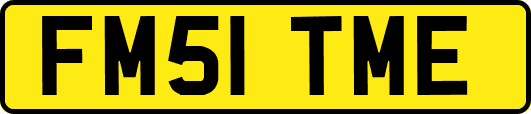 FM51 TME